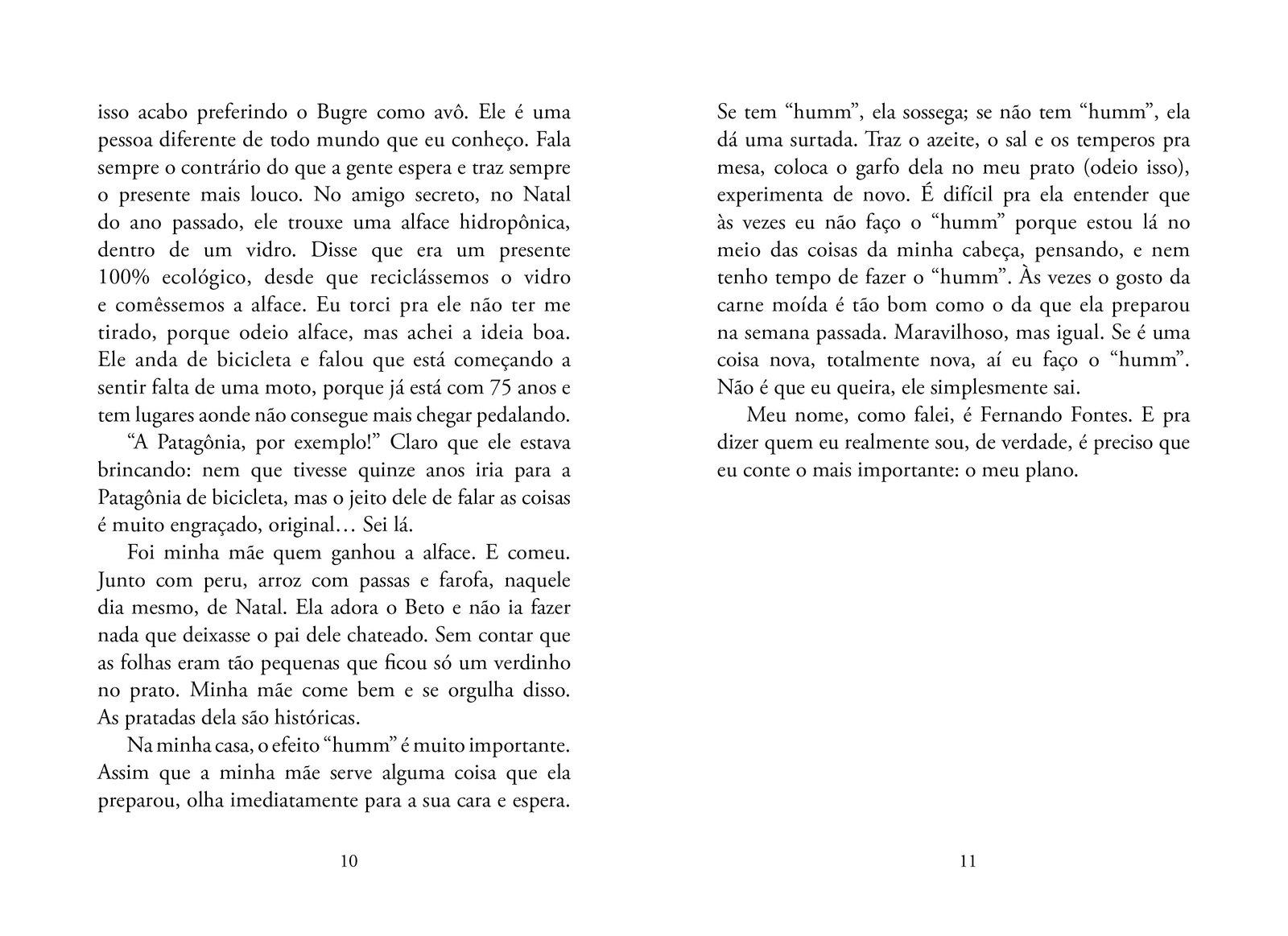 isso acabo preferindo o Bugre como avô. Ele é uma pessoa diferente de todo mundo que eu conheço. Fala sempre o contrário do que a gente espera e traz sempre o presente mais louco. No amigo secreto, no Natal do ano passado, ele trouxe uma alface hidropônica, dentro de um vidro. Disse que era um presente 100% ecológico, desde que reciclássemos o vidro e comêssemos a alface. Eu torci pra ele não ter me tirado, porque odeio alface, mas achei a ideia boa. Ele anda de bicicleta e falou que está começando a sentir falta de uma moto, porque já está com 75 anos e tem lugares aonde não consegue mais chegar pedalando.

“A Patagônia, por exemplo!” Claro que ele estava brincando: nem que tivesse quinze anos iria para a Patagônia de bicicleta, mas o jeito dele de falar as coisas é muito engraçado, original… Sei lá.

Foi minha mãe quem ganhou a alface. E comeu. Junto com peru, arroz com passas e farofa, naquele dia mesmo, de Natal. Ela adora o Beto e não ia fazer nada que deixasse o pai dele chateado. Sem contar que as folhas eram tão pequenas que ficou só um verdinho no prato. Minha mãe come bem e se orgulha disso. As pratadas dela são históricas.

Na minha casa, o efeito “humm” é muito importante. Assim que a minha mãe serve alguma coisa que ela preparou, olha imediatamente para a sua cara e espera.

10

Se tem “humm”, ela sossega; se não tem “humm”, ela dá uma surtada. Traz o azeite, o sal e os temperos pra mesa, coloca o garfo dela no meu prato (odeio isso), experimenta de novo. É difícil pra ela entender que às vezes eu não faço o “humm” porque estou lá no meio das coisas da minha cabeça, pensando, e nem tenho tempo de fazer o “humm”. Às vezes o gosto da carne moída é tão bom como o da que ela preparou na semana passada. Maravilhoso, mas igual. Se é uma coisa nova, totalmente nova, aí eu faço o “humm”. Não é que eu queira, ele simplesmente sai.

Meu nome, como falei, é Fernando Fontes. E pra dizer quem eu realmente sou, de verdade, é preciso que eu conte o mais importante: o meu plano.

11